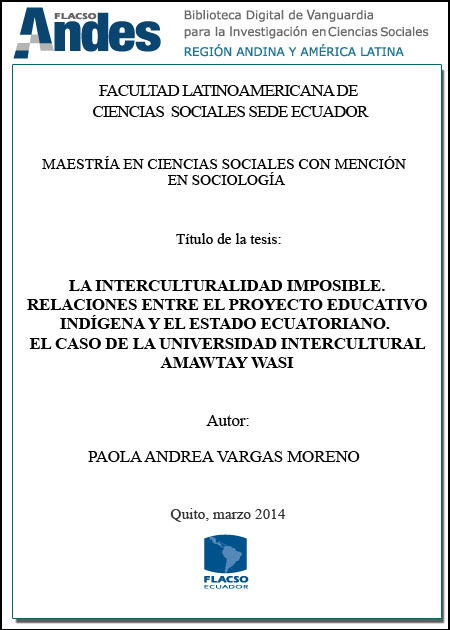 FLACSO Andes

Biblioteca Digital de Vanguardia para la Investigación en Ciencias Sociales
REGIÓN ANDINA Y AMÉRICA LATINA

FACULTAD LATINOAMERICANA DE CIENCIAS SOCIALES SEDE ECUADOR

MAESTRÍA EN CIENCIAS SOCIALES CON MENCIÓN EN SOCIOLOGÍA

Título de la tesis:

LA INTERCULTURALIDAD IMPOSIBLE. RELACIONES ENTRE EL PROYECTO EDUCATIVO INDÍGENA Y EL ESTADO ECUATORIANO. EL CASO DE LA UNIVERSIDAD INTERCULTURAL AMAWTAY WASI

Autor:

PAOLA ANDREA VARGAS MORENO

Quito, marzo 2014

FLACSO
ECUADOR